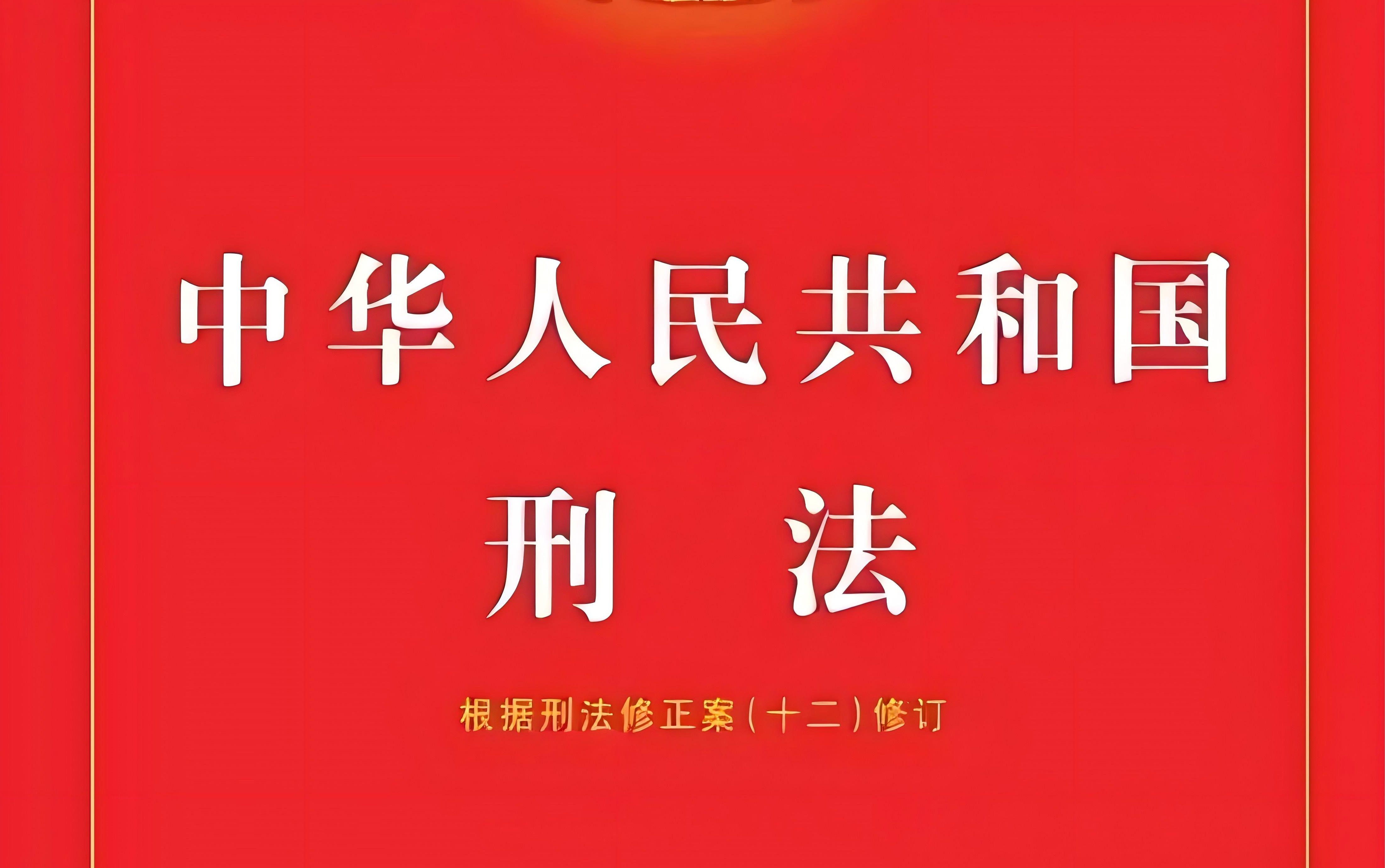 中华人民共和国
刑　法

根据刑法修正案（十二）修订